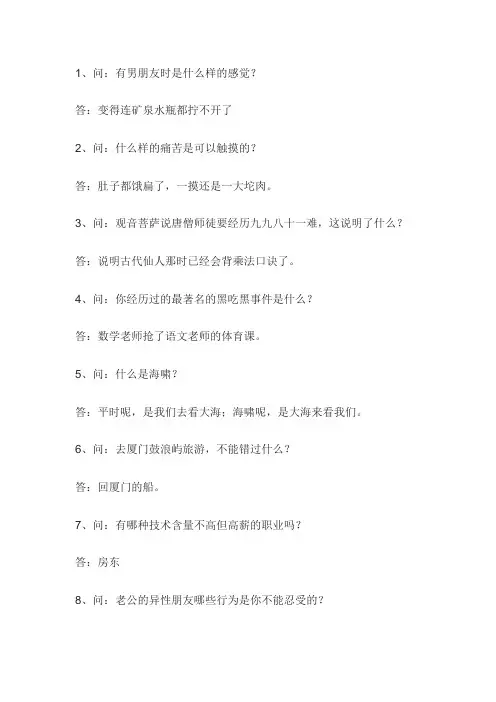 1、问：有男朋友时是什么样的感觉？

答：变得连矿泉水瓶都拧不开了

2、问：什么样的痛苦是可以触摸的？

答：肚子都饿扁了，一摸还是一大坨肉。

3、问：观音菩萨说唐僧师徒要经历九九八十一难，这说明了什么？

答：说明古代仙人那时已经会背乘法口诀了。

4、问：你经历过的最著名的黑吃黑事件是什么？

答：数学老师抢了语文老师的体育课。

5、问：什么是海啸？

答：平时呢，是我们去看大海；海啸呢，是大海来看我们。

6、问：去厦门鼓浪屿旅游，不能错过什么？

答：回厦门的船。

7、问：有哪种技术含量不高但高薪的职业吗？

答：房东

8、问：老公的异性朋友哪些行为是你不能忍受的？